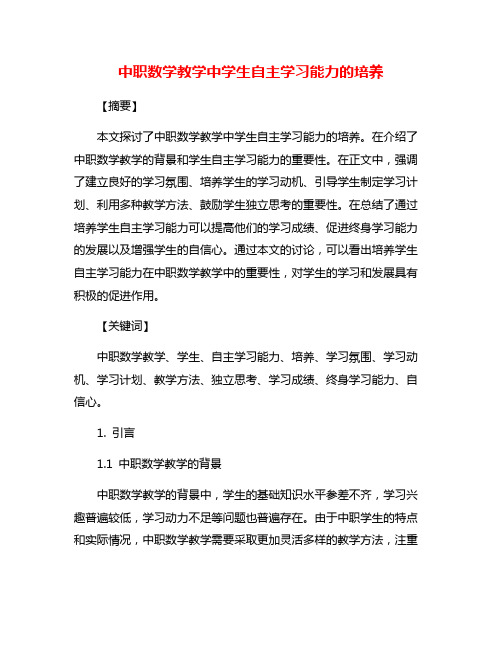 中职数学教学中学生自主学习能力的培养

【摘要】

本文探讨了中职数学教学中学生自主学习能力的培养。在介绍了中职数学教学的背景和学生自主学习能力的重要性。在正文中，强调了建立良好的学习氛围、培养学生的学习动机、引导学生制定学习计划、利用多种教学方法、鼓励学生独立思考的重要性。在总结了通过培养学生自主学习能力可以提高他们的学习成绩、促进终身学习能力的发展以及增强学生的自信心。通过本文的讨论，可以看出培养学生自主学习能力在中职数学教学中的重要性，对学生的学习和发展具有积极的促进作用。

【关键词】

中职数学教学、学生、自主学习能力、培养、学习氛围、学习动机、学习计划、教学方法、独立思考、学习成绩、终身学习能力、自信心。

1. 引言

1.1 中职数学教学的背景

中职数学教学的背景中，学生的基础知识水平参差不齐，学习兴趣普遍较低，学习动力不足等问题也普遍存在。由于中职学生的特点和实际情况，中职数学教学需要采取更加灵活多样的教学方法，注重